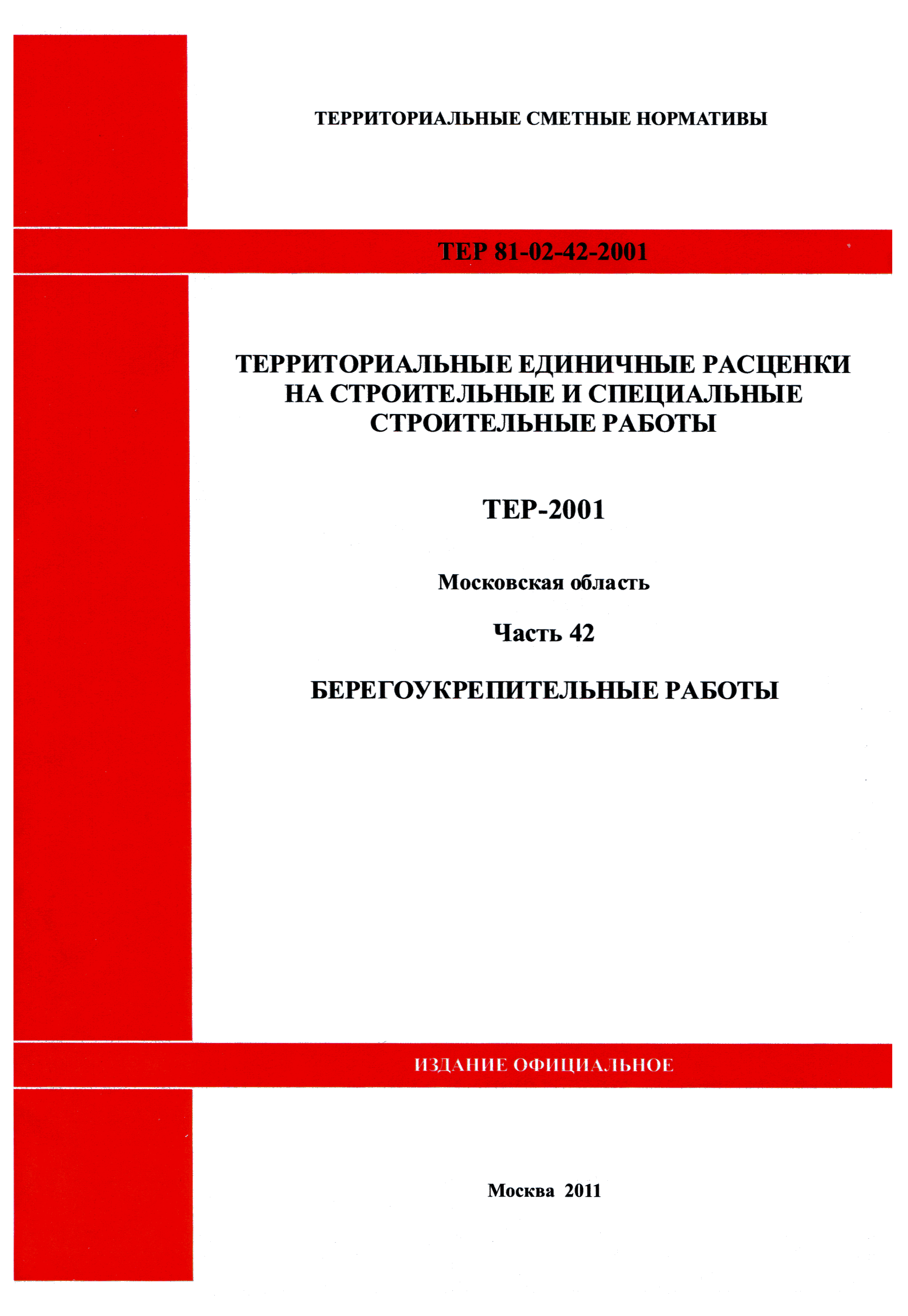 ТЕРРИТОРИАЛЬНЫЕ СМЕТНЫЕ НОРМАТИВЫ

ТЕР 81-02-42-2001

ТЕРРИТОРИАЛЬНЫЕ ЕДИНИЧНЫЕ РАСЦЕНКИ НА СТРОИТЕЛЬНЫЕ И СПЕЦИАЛЬНЫЕ СТРОИТЕЛЬНЫЕ РАБОТЫ

ТЕР-2001

Московская область

Часть 42

БЕРЕГОУКРЕПИТЕЛЬНЫЕ РАБОТЫ

ИЗДАНИЕ ОФИЦИАЛЬНОЕ

Москва 2011